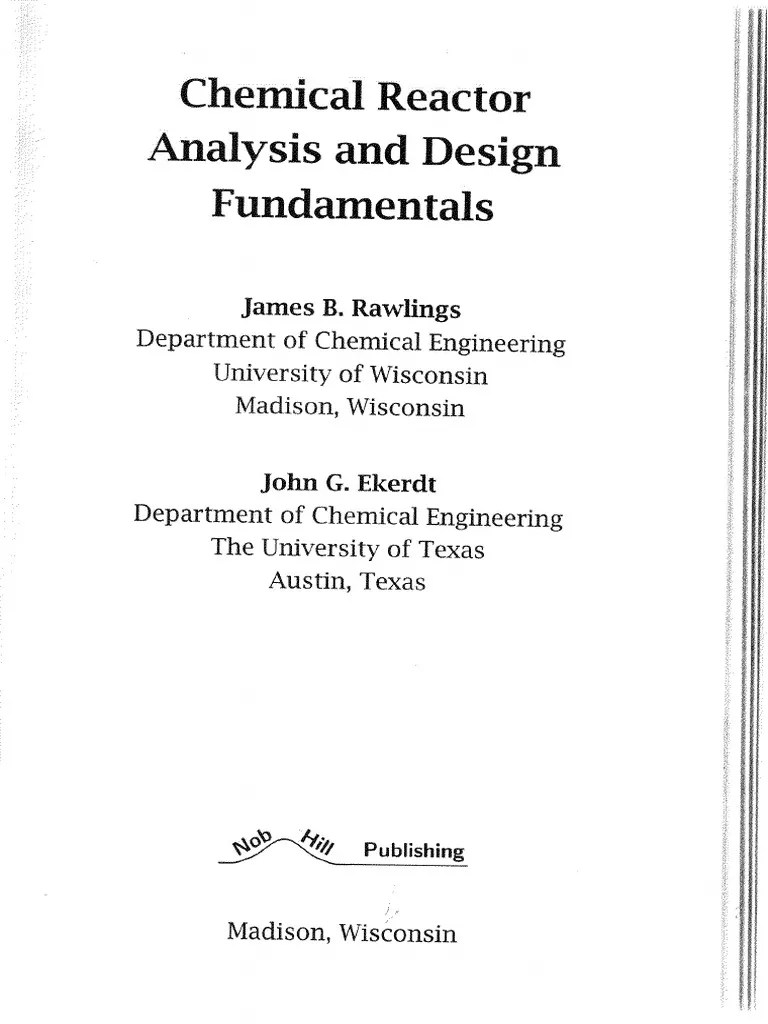 Chemical Reactor Analysis and Design Fundamentals

James B. Rawlings
Department of Chemical Engineering
University of Wisconsin
Madison, Wisconsin

John G. Ekerdt
Department of Chemical Engineering
The University of Texas
Austin, Texas

Nob Hill Publishing

Madison, Wisconsin